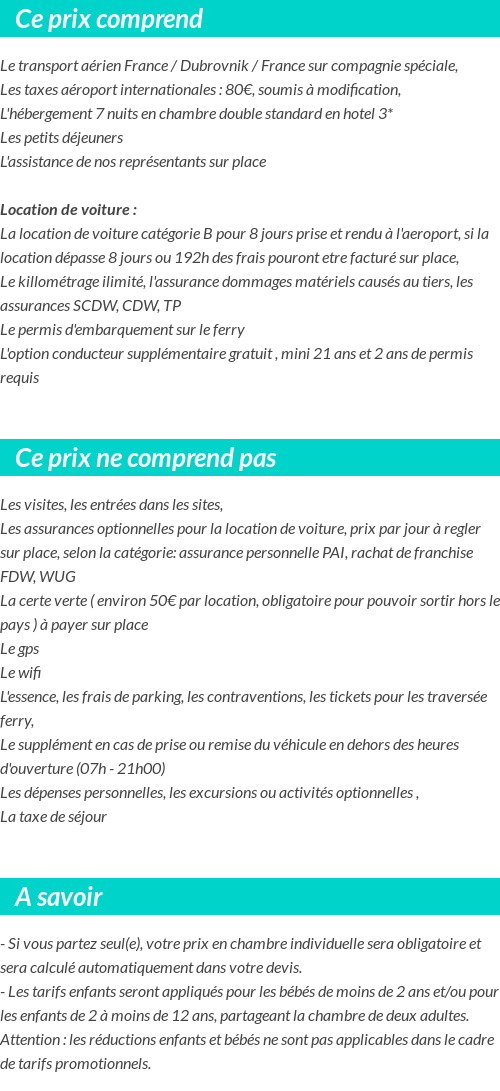 Ce prix comprend

Le transport aérien France / Dubrovnik / France sur compagnie spéciale,
Les taxes aéroport internationales : 80€, soumis à modification,
L'hébergement 7 nuits en chambre double standard en hotel 3*
Les petits déjeuners
L'assistance de nos représentants sur place

Location de voiture :
La location de voiture catégorie B pour 8 jours prise et rendu à l'aeroport, si la location dépasse 8 jours ou 192h des frais pouront etre facturé sur place,
Le killométrage ilimité, l'assurance dommages matériels causés au tiers, les assurances SCDW, CDW, TP
Le permis d'embarquement sur le ferry
L'option conducteur supplémentaire gratuit , mini 21 ans et 2 ans de permis requis

Ce prix ne comprend pas

Les visites, les entrées dans les sites,
Les assurances optionnelles pour la location de voiture, prix par jour à regler sur place, selon la catégorie: assurance personnelle PAI, rachat de franchise FDW, WUG
La certe verte ( environ 50€ par location, obligatoire pour pouvoir sortir hors le pays ) à payer sur place
Le gps
Le wifi
L'essence, les frais de parking, les contraventions, les tickets pour les traversée ferry,
Le supplément en cas de prise ou remise du véhicule en dehors des heures d'ouverture (07h - 21h00)
Les dépenses personnelles, les excursions ou activités optionnelles ,
La taxe de séjour

A savoir

- Si vous partez seul(e), votre prix en chambre individuelle sera obligatoire et sera calculé automatiquement dans votre devis.
- Les tarifs enfants seront appliqués pour les bébés de moins de 2 ans et/ou pour les enfants de 2 à moins de 12 ans, partageant la chambre de deux adultes.
Attention : les réductions enfants et bébés ne sont pas applicables dans le cadre de tarifs promotionnels.